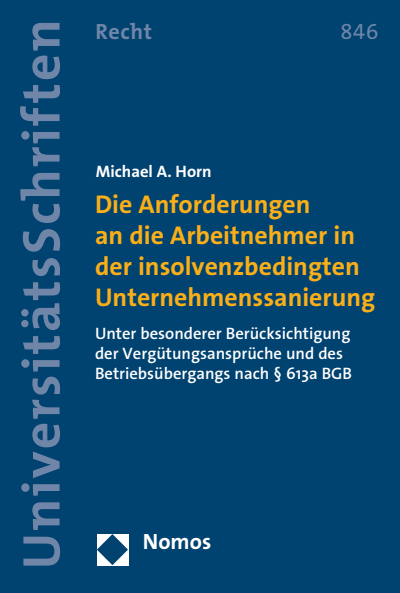 UniversitätsSchriften

Recht

846

Michael A. Horn

Die Anforderungen an die Arbeitnehmer in der insolvenzbedingten Unternehmenssanierung

Unter besonderer Berücksichtigung der Vergütungsansprüche und des Betriebsübergangs nach § 613a BGB

Nomos